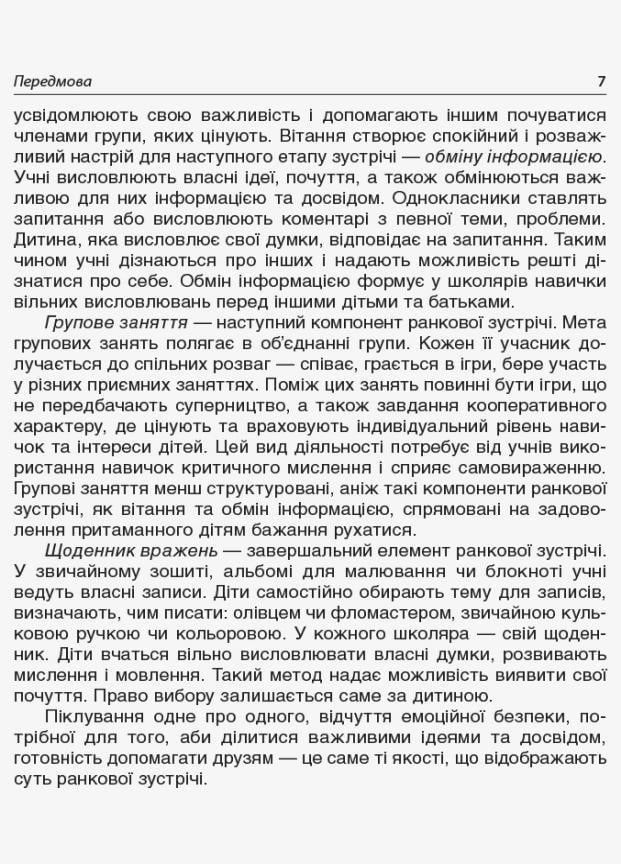 Передмова 7

усвідомлюють свою важливість і допомагають іншим почуватися членами групи, яких цінують. Вітання створює спокійний і розважливий настрій для наступного етапу зустрічі — обміну інформацією. Учні висловлюють власні ідеї, почуття, а також обмінюються важливою для них інформацією та досвідом. Однокласники ставлять запитання або висловлюють коментарі з певної теми, проблеми. Дитина, яка висловлює свої думки, відповідає на запитання. Таким чином учні дізнаються про інших і надають можливість решті дізнатися про себе. Обмін інформацією формує у школярів навички вільних висловлювань перед іншими дітьми та батьками.

Групове заняття — наступний компонент ранкової зустрічі. Мета групових занять полягає в об'єднанні групи. Кожен її учасник долучається до спільних розваг — співає, грається в ігри, бере участь у різних приємних заняттях. Поміж цих занять повинні бути ігри, що не передбачають суперництво, а також завдання кооперативного характеру, де цінують та враховують індивідуальний рівень навичок та інтереси дітей. Цей вид діяльності потребує від учнів використання навичок критичного мислення і сприяє самовираженню. Групові заняття менш структуровані, аніж такі компоненти ранкової зустрічі, як вітання та обмін інформацією, спрямовані на задоволення притаманного дітям бажання рухатися.

Щоденник вражень — завершальний елемент ранкової зустрічі. У звичайному зошиті, альбомі для малювання чи блокноті учні ведуть власні записи. Діти самостійно обирають тему для записів, визначають, чим писати: олівцем чи фломастером, звичайною кульковою ручкою чи кольоровою. У кожного школяра — свій щоденник. Діти вчаться вільно висловлювати власні думки, розвивають мислення і мовлення. Такий метод надає можливість виявити свої почуття. Право вибору залишається саме за дитиною.

Піклування одне про одного, відчуття емоційної безпеки, потрібної для того, аби ділитися важливими ідеями та досвідом, готовність допомагати друзям — це саме ті якості, що відображають суть ранкової зустрічі.